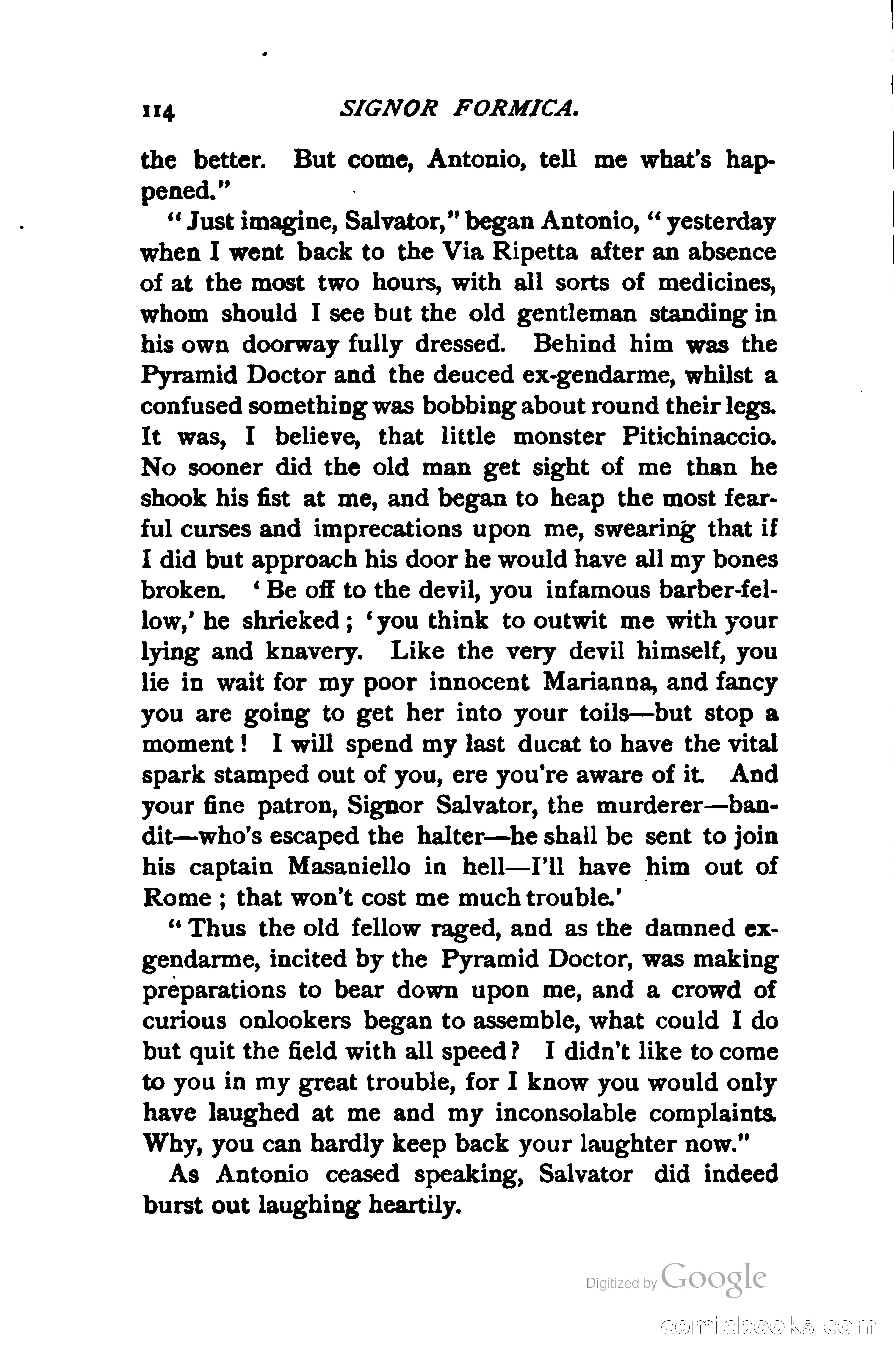 114 SIGNOR FORMICA.

the better. But come, Antonio, tell me what's happened."

"Just imagine, Salvator," began Antonio, "yesterday when I went back to the Via Ripetta after an absence of at the most two hours, with all sorts of medicines, whom should I see but the old gentleman standing in his own doorway fully dressed. Behind him was the Pyramid Doctor and the deuced ex-gendarme, whilst a confused something was bobbing about round their legs. It was, I believe, that little monster Pitichinaccio. No sooner did the old man get sight of me than he shook his fist at me, and began to heap the most fearful curses and imprecations upon me, swearing that if I did but approach his door he would have all my bones broken. 'Be off to the devil, you infamous barber-fellow,' he shrieked; 'you think to outwit me with your lying and knavery. Like the very devil himself, you lie in wait for my poor innocent Marianna, and fancy you are going to get her into your toils—but stop a moment! I will spend my last ducat to have the vital spark stamped out of you, ere you're aware of it. And your fine patron, Signor Salvator, the murderer—bandit—who's escaped the halter—he shall be sent to join his captain Masaniello in hell—I'll have him out of Rome; that won't cost me much trouble.'

"Thus the old fellow raged, and as the damned ex-gendarme, incited by the Pyramid Doctor, was making preparations to bear down upon me, and a crowd of curious onlookers began to assemble, what could I do but quit the field with all speed? I didn't like to come to you in my great trouble, for I know you would only have laughed at me and my inconsolable complaints. Why, you can hardly keep back your laughter now."

As Antonio ceased speaking, Salvator did indeed burst out laughing heartily.

Digitized by Google

comicbooks.com